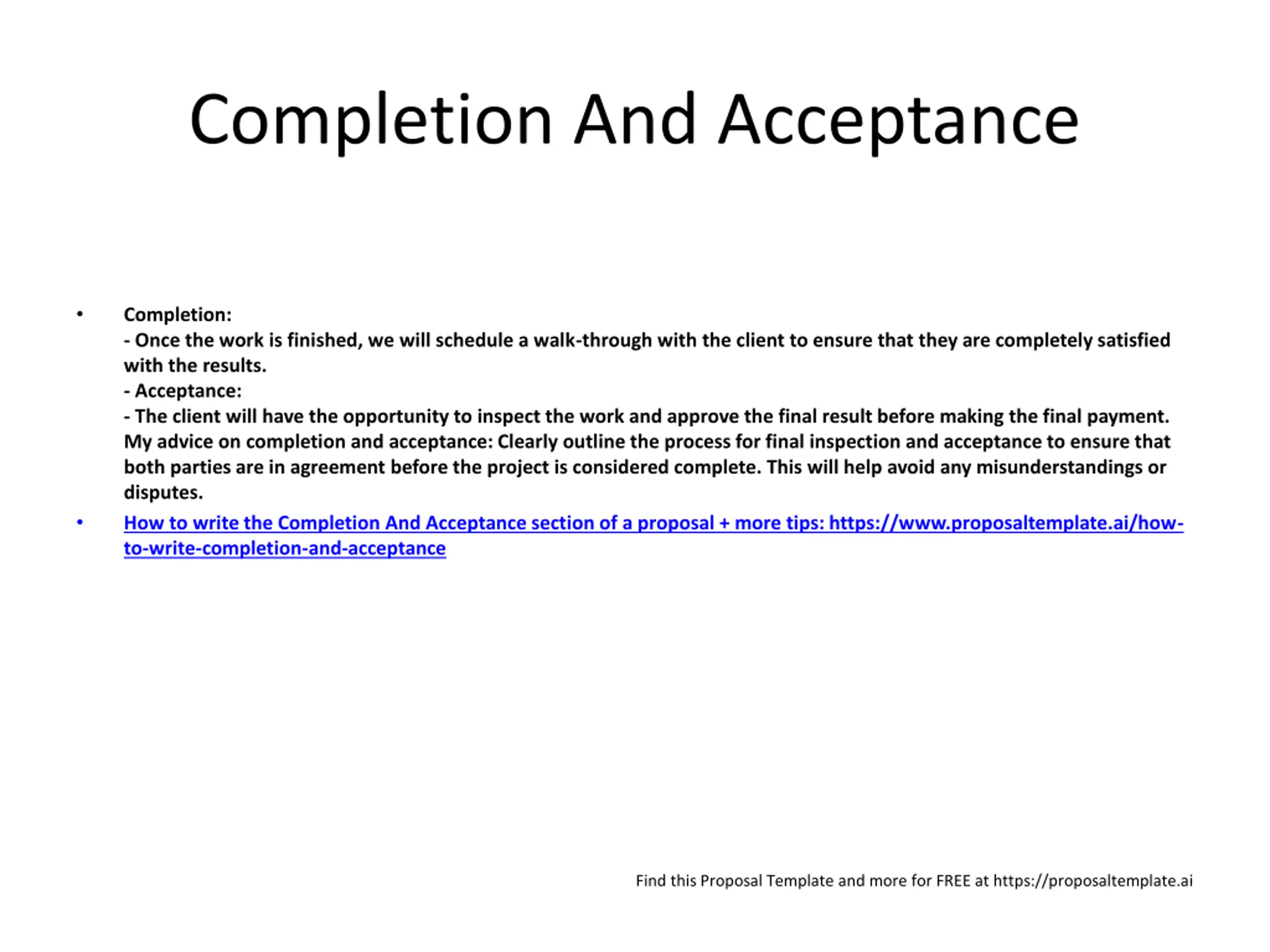 Completion And Acceptance

• Completion:
- Once the work is finished, we will schedule a walk-through with the client to ensure that they are completely satisfied with the results.
- Acceptance:
- The client will have the opportunity to inspect the work and approve the final result before making the final payment.
My advice on completion and acceptance: Clearly outline the process for final inspection and acceptance to ensure that both parties are in agreement before the project is considered complete. This will help avoid any misunderstandings or disputes.

• How to write the Completion And Acceptance section of a proposal + more tips: https://www.proposaltemplate.ai/how-to-write-completion-and-acceptance

Find this Proposal Template and more for FREE at https://proposaltemplate.ai